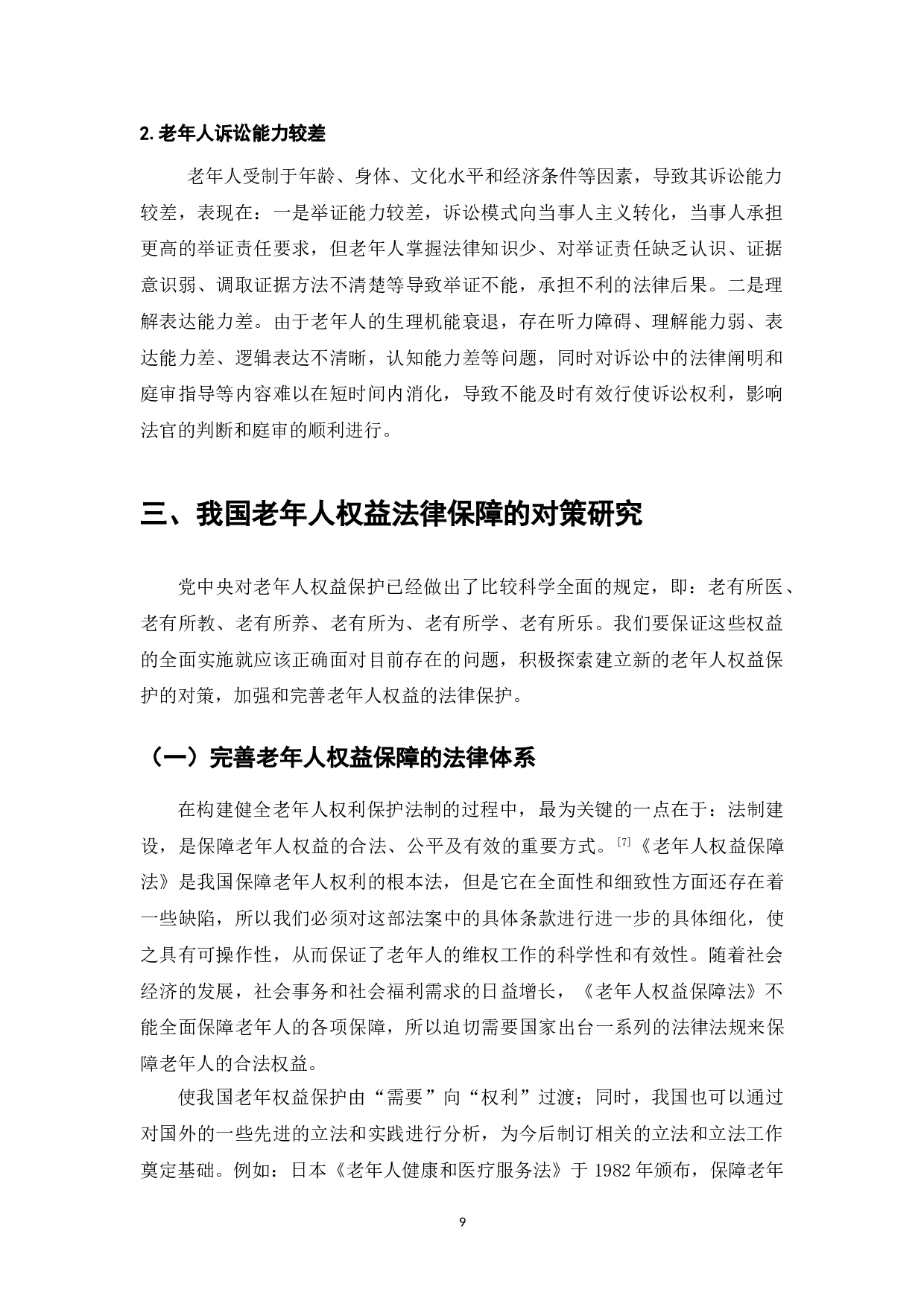 2.老年人诉讼能力较差

老年人受制于年龄、身体、文化水平和经济条件等因素，导致其诉讼能力较差，表现在：一是举证能力较差，诉讼模式向当事人主义转化，当事人承担更高的举证责任要求，但老年人掌握法律知识少、对举证责任缺乏认识、证据意识弱、调取证据方法不清楚等导致举证不能，承担不利的法律后果。二是理解表达能力差。由于老年人的生理机能衰退，存在听力障碍、理解能力弱、表达能力差、逻辑表达不清晰，认知能力差等问题，同时对诉讼中的法律阐明和庭审指导等内容难以在短时间内消化，导致不能及时有效行使诉讼权利，影响法官的判断和庭审的顺利进行。

三、我国老年人权益法律保障的对策研究

党中央对老年人权益保护已经做出了比较科学全面的规定，即：老有所医、老有所教、老有所养、老有所为、老有所学、老有所乐。我们要保证这些权益的全面实施就应该正确面对目前存在的问题，积极探索建立新的老年人权益保护的对策，加强和完善老年人权益的法律保护。

（一）完善老年人权益保障的法律体系

在构建健全老年人权利保护法制的过程中，最为关键的一点在于：法制建设，是保障老年人权益的合法、公平及有效的重要方式。[7]《老年人权益保障法》是我国保障老年人权利的根本法，但是它在全面性和细致性方面还存在着一些缺陷，所以我们必须对这部法案中的具体条款进行进一步的具体细化，使之具有可操作性，从而保证了老年人的维权工作的科学性和有效性。随着社会经济的发展，社会事务和社会福利需求的日益增长，《老年人权益保障法》不能全面保障老年人的各项保障，所以迫切需要国家出台一系列的法律法规来保障老年人的合法权益。

使我国老年权益保护由“需要”向“权利”过渡；同时，我国也可以通过对国外的一些先进的立法和实践进行分析，为今后制订相关的立法和立法工作奠定基础。例如：日本《老年人健康和医疗服务法》于 1982 年颁布，保障老年

9